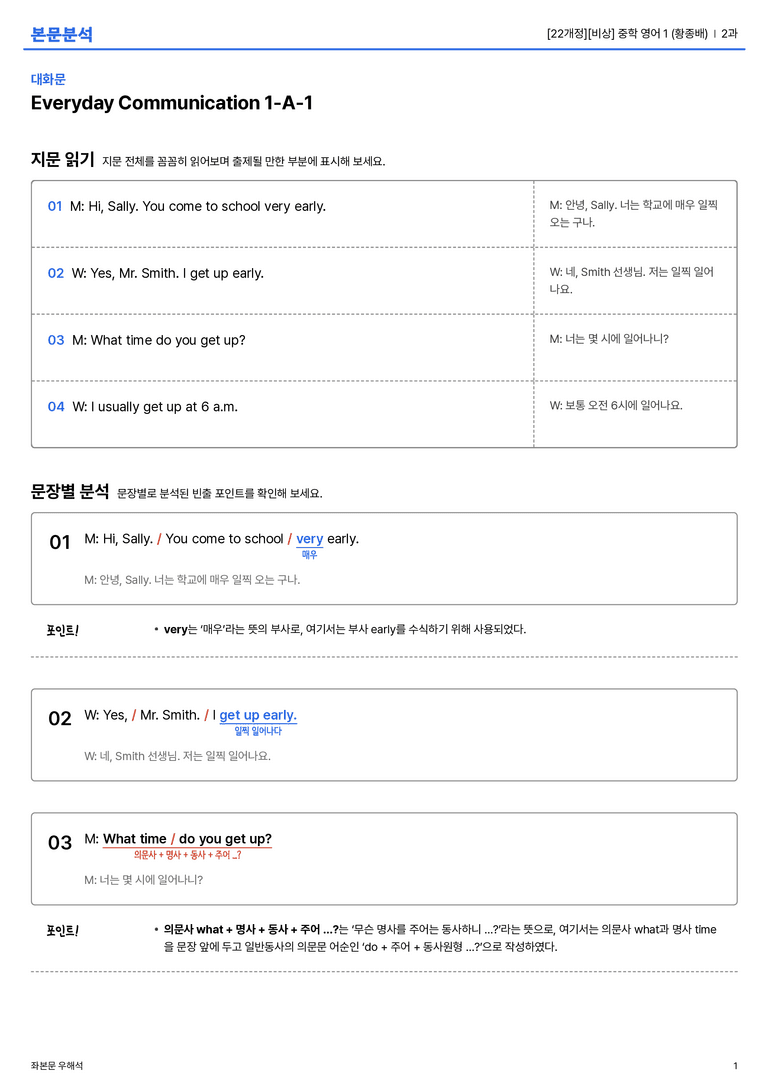 본문분석

[22개정][비상] 중학 영어 1 (황종배) | 2과

대화문

Everyday Communication 1-A-1

지문 읽기 지문 전체를 꼼꼼히 읽어보며 출제될 만한 부분에 표시해 보세요.

| | |
|---|---|
| 01 M: Hi, Sally. You come to school very early. | M: 안녕, Sally. 너는 학교에 매우 일찍 오는 구나. |
| 02 W: Yes, Mr. Smith. I get up early. | W: 네, Smith 선생님. 저는 일찍 일어나요. |
| 03 M: What time do you get up? | M: 너는 몇 시에 일어나니? |
| 04 W: I usually get up at 6 a.m. | W: 보통 오전 6시에 일어나요. |

문장별 분석 문장별로 분석된 빈출 포인트를 확인해 보세요.

01 M: Hi, Sally. / You come to school / very early.
매우
M: 안녕, Sally. 너는 학교에 매우 일찍 오는 구나.

포인트! • very는 '매우'라는 뜻의 부사로, 여기서는 부사 early를 수식하기 위해 사용되었다.

02 W: Yes, / Mr. Smith. / I get up early.
일찍 일어나다
W: 네, Smith 선생님. 저는 일찍 일어나요.

03 M: What time / do you get up?
의문사 + 명사 + 동사 + 주어 ...?
M: 너는 몇 시에 일어나니?

포인트! • 의문사 what + 명사 + 동사 + 주어 ...?는 '무슨 명사를 주어는 동사하니 ...?'라는 뜻으로, 여기서는 의문사 what과 명사 time을 문장 앞에 두고 일반동사의 의문문 어순인 'do + 주어 + 동사원형 ...?'으로 작성하였다.

좌본문 우해석

1